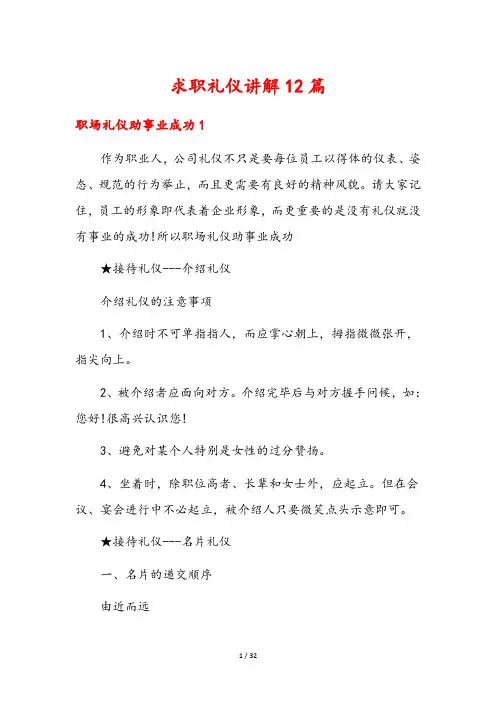 求职礼仪讲解12篇

职场礼仪助事业成功1

作为职业人，公司礼仪不只是要每位员工以得体的仪表、姿态、规范的行为举止，而且更需要有良好的精神风貌。请大家记住，员工的形象即代表着企业形象，而更重要的是没有礼仪就没有事业的成功!所以职场礼仪助事业成功

★接待礼仪---介绍礼仪

介绍礼仪的注意事项

1、介绍时不可单指指人，而应掌心朝上，拇指微微张开，指尖向上。

2、被介绍者应面向对方。介绍完毕后与对方握手问候，如：您好!很高兴认识您!

3、避免对某个人特别是女性的过分赞扬。

4、坐着时，除职位高者、长辈和女士外，应起立。但在会议、宴会进行中不必起立，被介绍人只要微笑点头示意即可。

★接待礼仪---名片礼仪

一、名片的递交顺序

由近而远

1 / 32